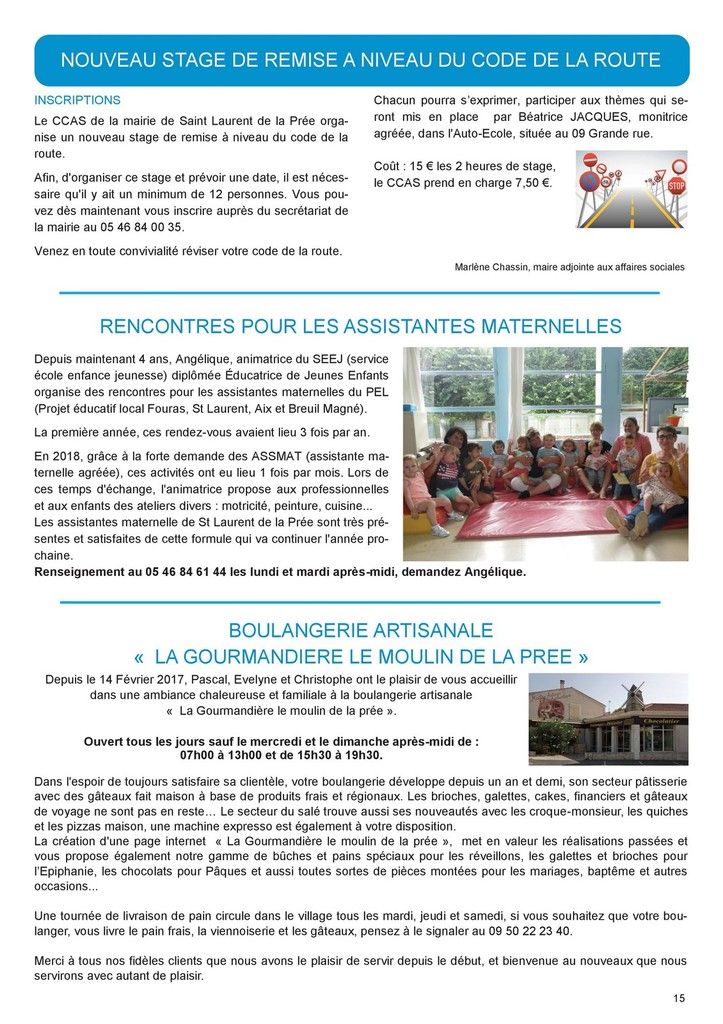 NOUVEAU STAGE DE REMISE A NIVEAU DU CODE DE LA ROUTE

INSCRIPTIONS

Le CCAS de la mairie de Saint Laurent de la Prée organise un nouveau stage de remise à niveau du code de la route.

Afin, d'organiser ce stage et prévoir une date, il est nécessaire qu'il y ait un minimum de 12 personnes. Vous pouvez dès maintenant vous inscrire auprès du secrétariat de la mairie au 05 46 84 00 35.

Venez en toute convivialité réviser votre code de la route.

Chacun pourra s'exprimer, participer aux thèmes qui seront mis en place par Béatrice JACQUES, monitrice agréée, dans l'Auto-Ecole, située au 09 Grande rue.

Coût : 15 € les 2 heures de stage, le CCAS prend en charge 7,50 €.

STOP

Marlène Chassin, maire adjointe aux affaires sociales

RENCONTRES POUR LES ASSISTANTES MATERNELLES

Depuis maintenant 4 ans, Angélique, animatrice du SEEJ (service école enfance jeunesse) diplômée Éducatrice de Jeunes Enfants organise des rencontres pour les assistantes maternelles du PEL (Projet éducatif local Fouras, St Laurent, Aix et Breuil Magné).

La première année, ces rendez-vous avaient lieu 3 fois par an.

En 2018, grâce à la forte demande des ASSMAT (assistante maternelle agréée), ces activités ont eu lieu 1 fois par mois. Lors de ces temps d'échange, l'animatrice propose aux professionnelles et aux enfants des ateliers divers : motricité, peinture, cuisine...
Les assistantes maternelle de St Laurent de la Prée sont très présentes et satisfaites de cette formule qui va continuer l'année prochaine.
Renseignement au 05 46 84 61 44 les lundi et mardi après-midi, demandez Angélique.

BOULANGERIE ARTISANALE
« LA GOURMANDIERE LE MOULIN DE LA PREE »

Depuis le 14 Février 2017, Pascal, Evelyne et Christophe ont le plaisir de vous accueillir dans une ambiance chaleureuse et familiale à la boulangerie artisanale « La Gourmandière le moulin de la prée ».

Ouvert tous les jours sauf le mercredi et le dimanche après-midi de : 07h00 à 13h00 et de 15h30 à 19h30.

Chocolatier

Dans l'espoir de toujours satisfaire sa clientèle, votre boulangerie développe depuis un an et demi, son secteur pâtisserie avec des gâteaux fait maison à base de produits frais et régionaux. Les brioches, galettes, cakes, financiers et gâteaux de voyage ne sont pas en reste… Le secteur du salé trouve aussi ses nouveautés avec les croque-monsieur, les quiches et les pizzas maison, une machine expresso est également à votre disposition.
La création d'une page internet « La Gourmandière le moulin de la prée », met en valeur les réalisations passées et vous propose également notre gamme de bûches et pains spéciaux pour les réveillons, les galettes et brioches pour l'Epiphanie, les chocolats pour Pâques et aussi toutes sortes de pièces montées pour les mariages, baptême et autres occasions...

Une tournée de livraison de pain circule dans le village tous les mardi, jeudi et samedi, si vous souhaitez que votre boulanger, vous livre le pain frais, la viennoiserie et les gâteaux, pensez à le signaler au 09 50 22 23 40.

Merci à tous nos fidèles clients que nous avons le plaisir de servir depuis le début, et bienvenue au nouveaux que nous servirons avec autant de plaisir.

15